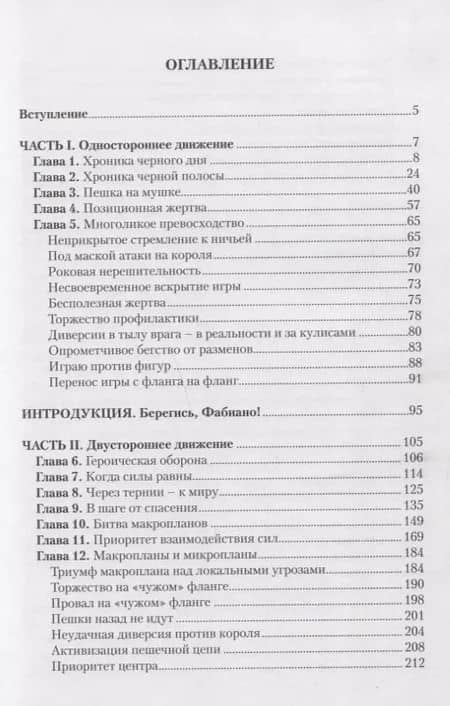 ОГЛАВЛЕНИЕ

Вступление 5

ЧАСТЬ I. Одностороннее движение 7
Глава 1. Хроника черного дня 8
Глава 2. Хроника черной полосы 24
Глава 3. Пешка на мушке 40
Глава 4. Позиционная жертва 57
Глава 5. Многоликое превосходство 65
Неприкрытое стремление к ничьей 65
Под маской атаки на короля 67
Роковая нерешительность 70
Несвоевременное вскрытие игры 73
Бесполезная жертва 75
Торжество профилактики 78
Диверсии в тылу врага – в реальности и за кулисами 80
Опрометчивое бегство от разменов 83
Играю против фигур 88
Перенос игры с фланга на фланг 91

ИНТРОДУКЦИЯ. Берегись, Фабиано! 95

ЧАСТЬ II. Двустороннее движение 105
Глава 6. Героическая оборона 106
Глава 7. Когда силы равны 114
Глава 8. Через тернии – к миру 125
Глава 9. В шаге от спасения 135
Глава 10. Битва макропланов 149
Глава 11. Приоритет взаимодействия сил 169
Глава 12. Макропланы и микропланы 184
Триумф макроплана над локальными угрозами 184
Торжество на «чужом» фланге 190
Провал на «чужом» фланге 198
Пешки назад не идут 201
Неудачная диверсия против короля 204
Активизация пешечной цепи 208
Приоритет центра 212